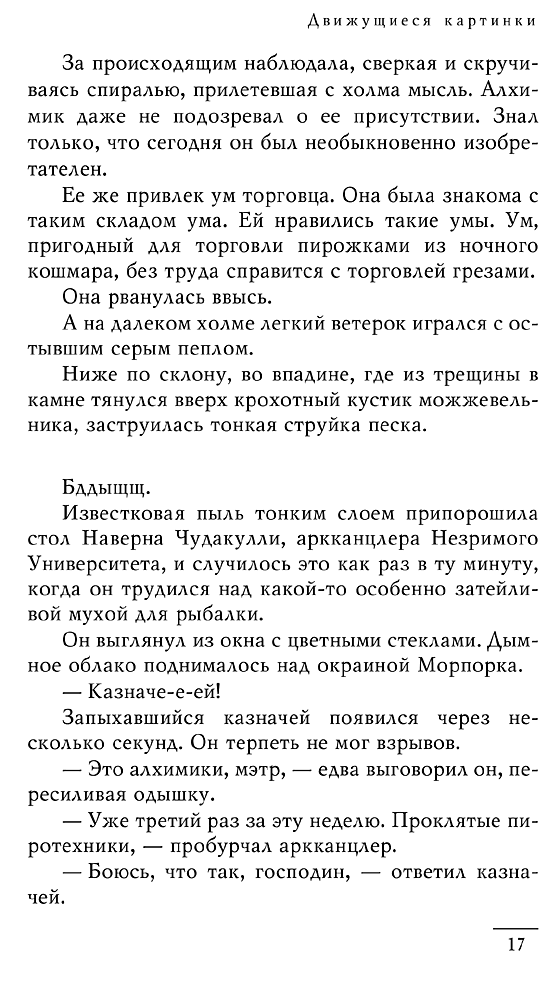 Движущиеся картинки

За происходящим наблюдала, сверкая и скручиваясь спиралью, прилетевшая с холма мысль. Алхимик даже не подозревал о ее присутствии. Знал только, что сегодня он был необыкновенно изобретателен.

Ее же привлек ум торговца. Она была знакома с таким складом ума. Ей нравились такие умы. Ум, пригодный для торговли пирожками из ночного кошмара, без труда справится с торговлей грезами.

Она рванулась ввысь.

А на далеком холме легкий ветерок игрался с остывшим серым пеплом.

Ниже по склону, во впадине, где из трещины в камне тянулся вверх крохотный кустик можжевельника, заструилась тонкая струйка песка.

Бддыщщ.

Известковая пыль тонким слоем припорошила стол Наверна Чудакулли, аркканцлера Незримого Университета, и случилось это как раз в ту минуту, когда он трудился над какой-то особенно затейливой мухой для рыбалки.

Он выглянул из окна с цветными стеклами. Дымное облако поднималось над окраиной Морпорка.

— Казначе-е-ей!

Запыхавшийся казначей появился через несколько секунд. Он терпеть не мог взрывов.

— Это алхимики, мэтр, — едва выговорил он, пересиливая одышку.

— Уже третий раз за эту неделю. Проклятые пиротехники, — пробурчал аркканцлер.

— Боюсь, что так, господин, — ответил казначей.

17